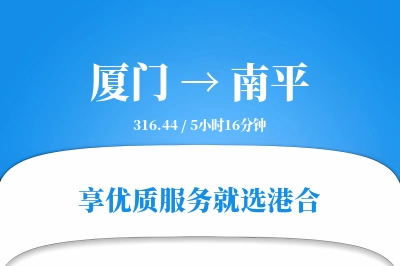 厦门 → 南平

316.44 / 5小时16分钟

享优质服务就选港合